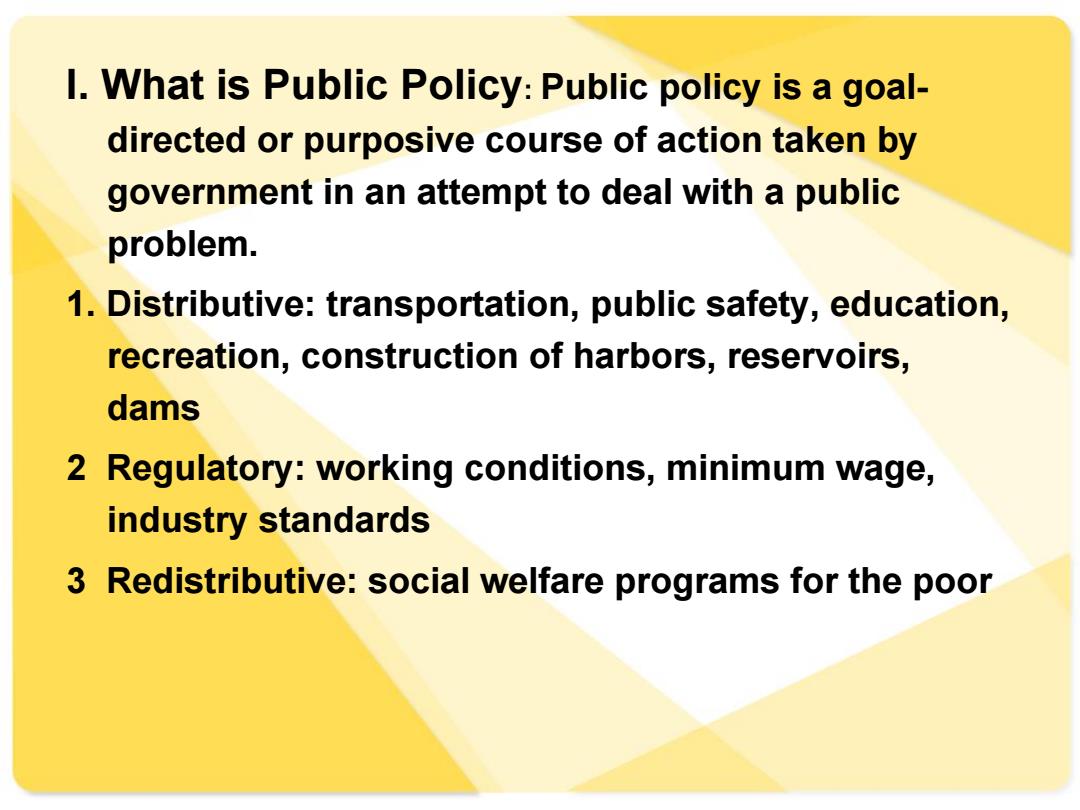 I. What is Public Policy: Public policy is a goal-directed or purposive course of action taken by government in an attempt to deal with a public problem.

1. Distributive: transportation, public safety, education, recreation, construction of harbors, reservoirs, dams

2 Regulatory: working conditions, minimum wage, industry standards

3 Redistributive: social welfare programs for the poor